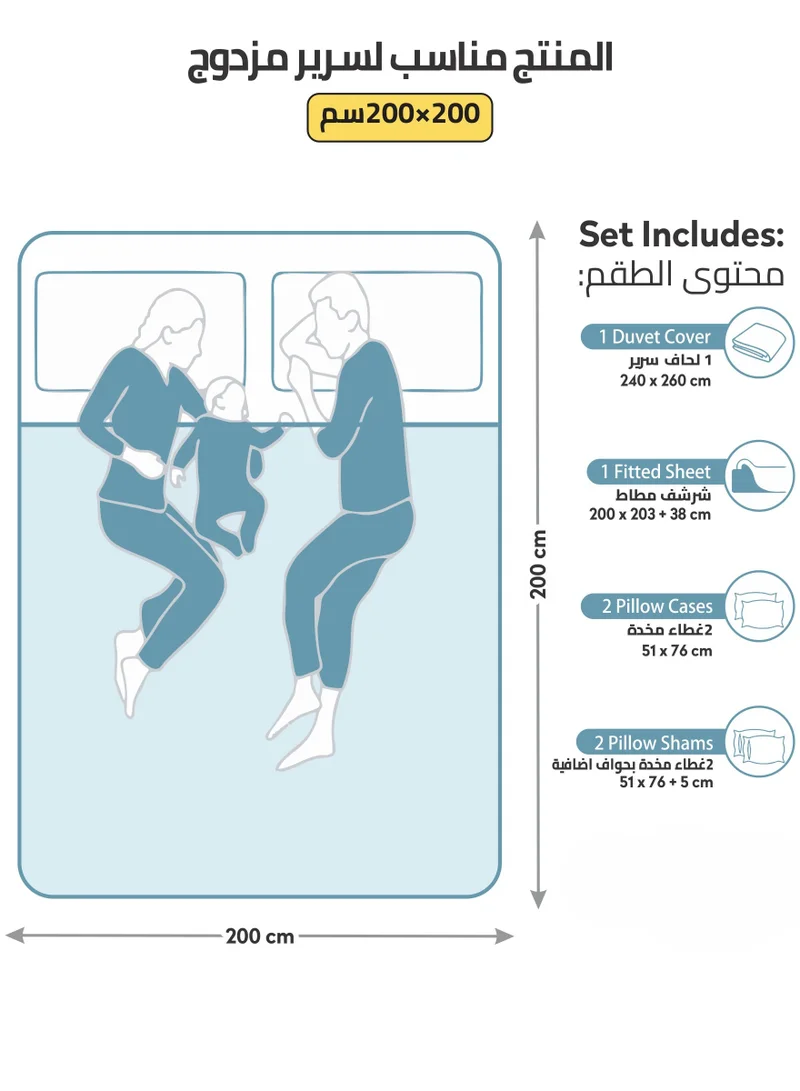 المنتج مناسب لسرير مزدوج

200×200سم

Set Includes:
محتوى الطقم:

1 Duvet Cover
1 لحاف سرير
240 x 260 cm

1 Fitted Sheet
شرشف مطاط
200 x 203 + 38 cm

2 Pillow Cases
2غطاء مخدة
51 x 76 cm

2 Pillow Shams
2غطاء مخدة بحواف اضافية
51 x 76 + 5 cm

200 cm

200 cm